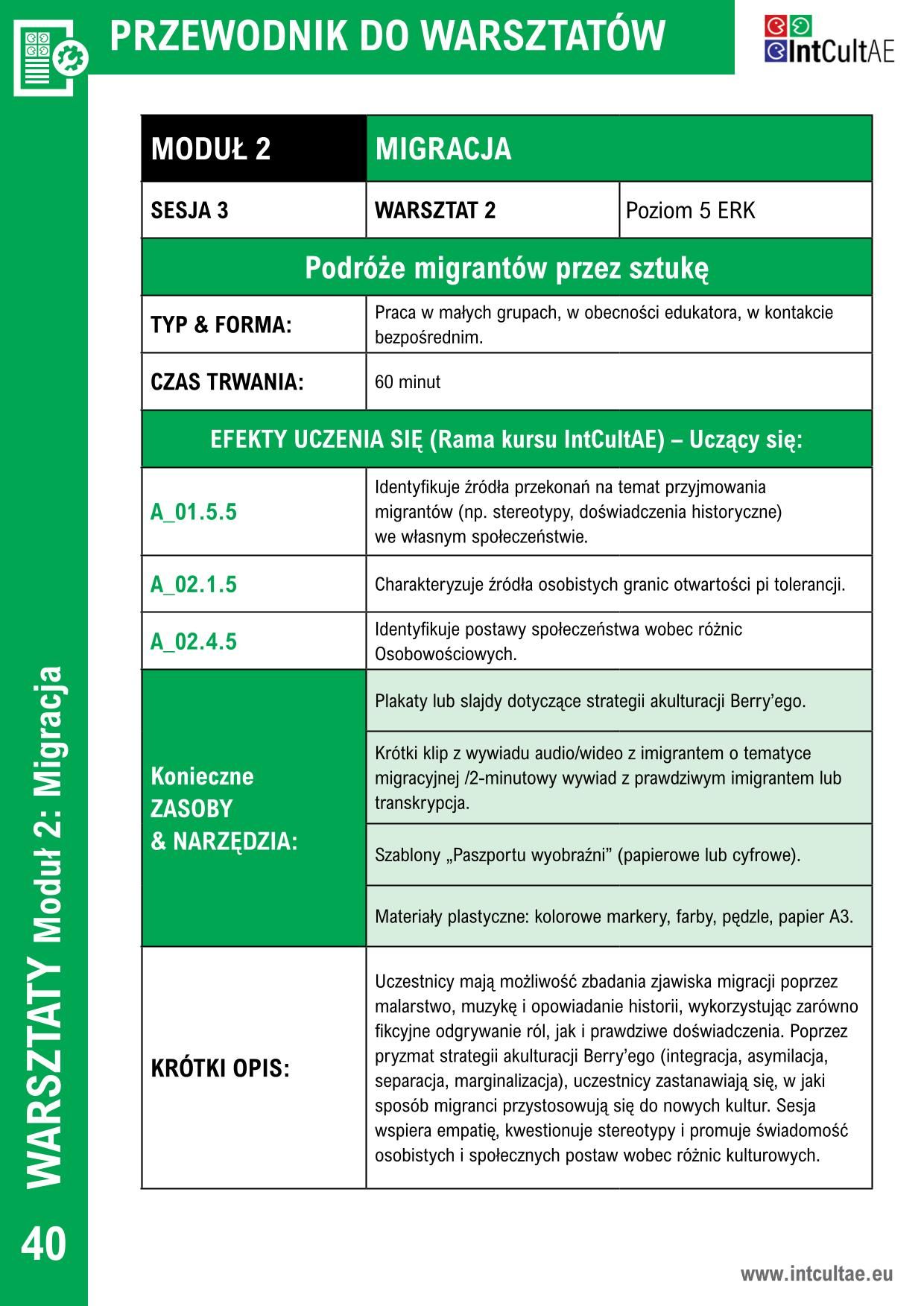 PRZEWODNIK DO WARSZTATÓW

IntCultAE

| MODUŁ 2 | MIGRACJA | |
|---|---|---|
| SESJA 3 | WARSZTAT 2 | Poziom 5 ERK |
| Podróże migrantów przez sztukę | | |
| TYP & FORMA: | Praca w małych grupach, w obecności edukatora, w kontakcie bezpośrednim. | |
| CZAS TRWANIA: | 60 minut | |
| EFEKTY UCZENIA SIĘ (Rama kursu IntCultAE) – Uczący się: | | |
| A_01.5.5 | Identyfikuje źródła przekonań na temat przyjmowania migrantów (np. stereotypy, doświadczenia historyczne) we własnym społeczeństwie. | |
| A_02.1.5 | Charakteryzuje źródła osobistych granic otwartości pi tolerancji. | |
| A_02.4.5 | Identyfikuje postawy społeczeństwa wobec różnic Osobowościowych. | |
| Konieczne ZASOBY & NARZĘDZIA: | Plakaty lub slajdy dotyczące strategii akulturacji Berry'ego. | |
| | Krótki klip z wywiadu audio/wideo z imigrantem o tematyce migracyjnej /2-minutowy wywiad z prawdziwym imigrantem lub transkrypcja. | |
| | Szablony „Paszportu wyobraźni" (papierowe lub cyfrowe). | |
| | Materiały plastyczne: kolorowe markery, farby, pędzle, papier A3. | |
| KRÓTKI OPIS: | Uczestnicy mają możliwość zbadania zjawiska migracji poprzez malarstwo, muzykę i opowiadanie historii, wykorzystując zarówno fikcyjne odgrywanie ról, jak i prawdziwe doświadczenia. Poprzez pryzmat strategii akulturacji Berry'ego (integracja, asymilacja, separacja, marginalizacja), uczestnicy zastanawiają się, w jaki sposób migranci przystosowują się do nowych kultur. Sesja wspiera empatię, kwestionuje stereotypy i promuje świadomość osobistych i społecznych postaw wobec różnic kulturowych. | |

WARSZTATY Moduł 2: Migracja

40

www.intcultae.eu